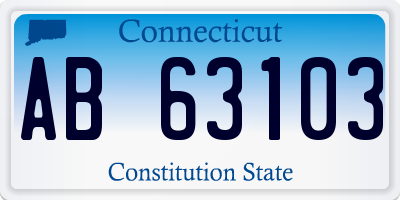 Connecticut

AB 63103

Constitution State